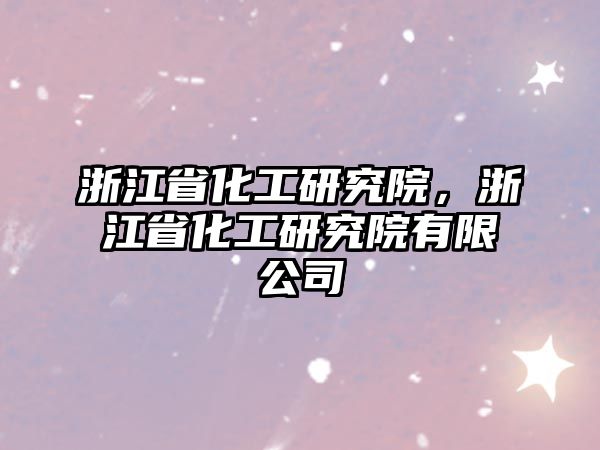 浙江省化工研究院，浙江省化工研究院有限公司